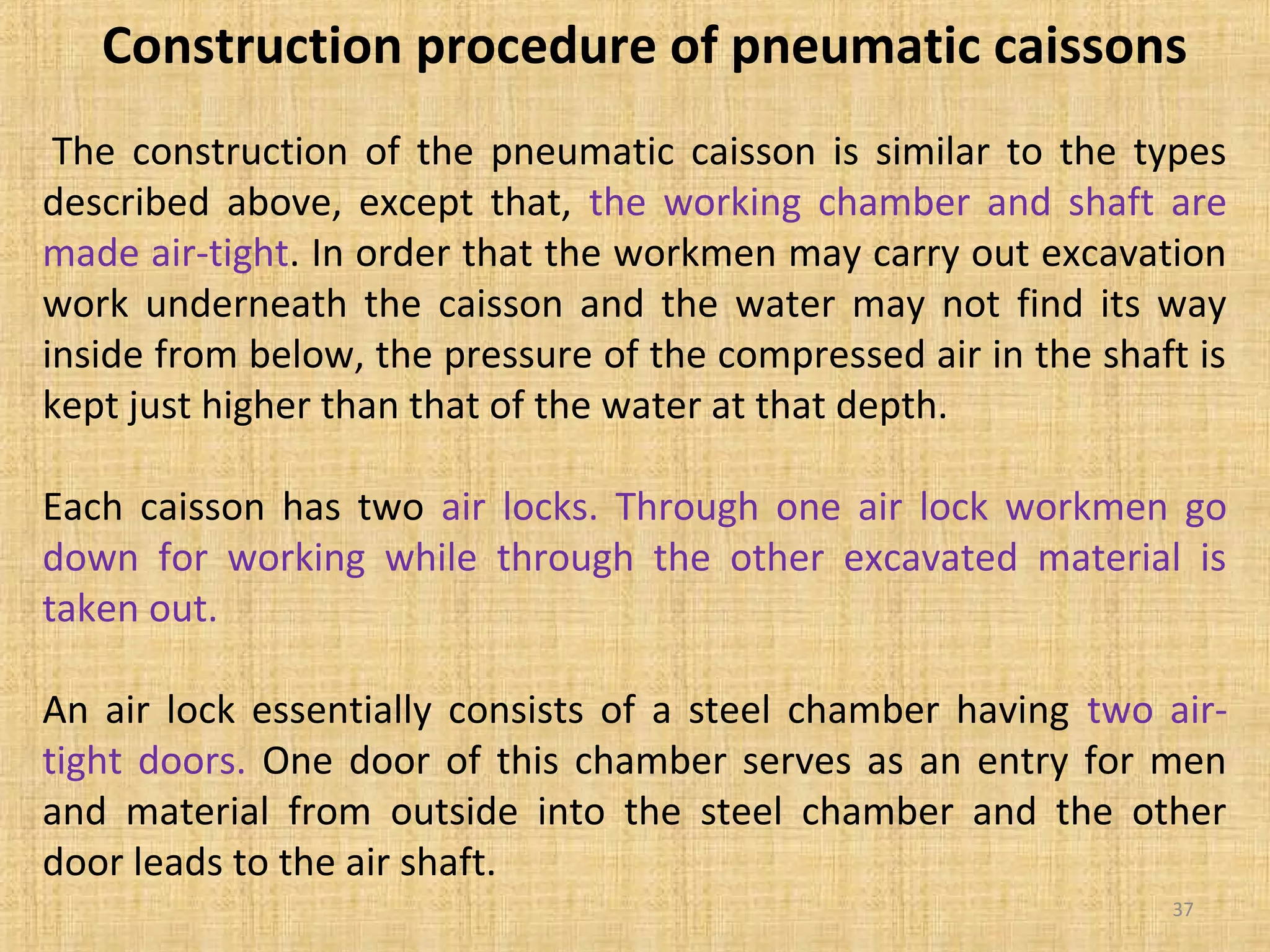 Construction procedure of pneumatic caissons

The construction of the pneumatic caisson is similar to the types described above, except that, the working chamber and shaft are made air-tight. In order that the workmen may carry out excavation work underneath the caisson and the water may not find its way inside from below, the pressure of the compressed air in the shaft is kept just higher than that of the water at that depth.

Each caisson has two air locks. Through one air lock workmen go down for working while through the other excavated material is taken out.

An air lock essentially consists of a steel chamber having two air-tight doors. One door of this chamber serves as an entry for men and material from outside into the steel chamber and the other door leads to the air shaft.

37